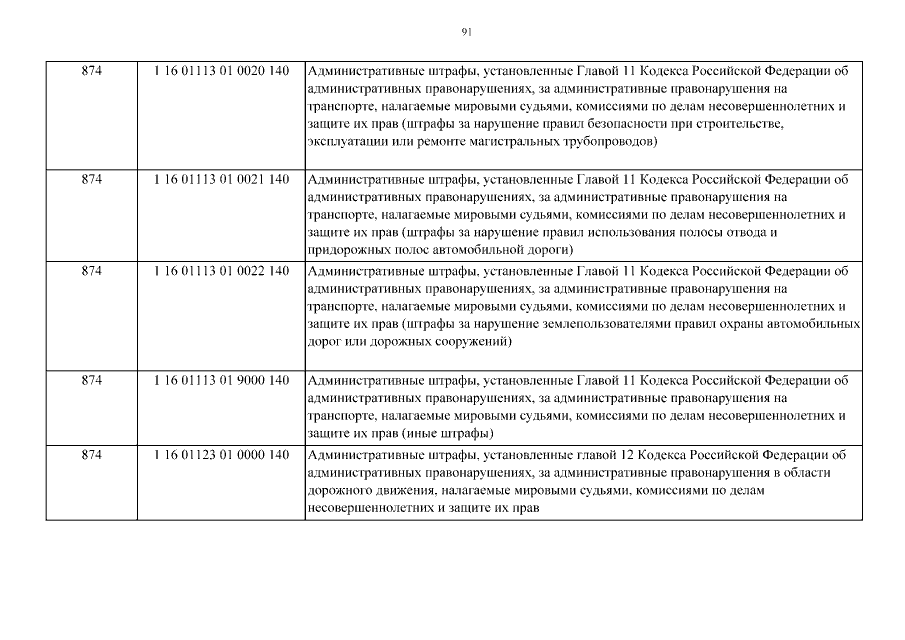 91

| | | |
|---|---|---|
| 874 | 1 16 01113 01 0020 140 | Административные штрафы, установленные Главой 11 Кодекса Российской Федерации об административных правонарушениях, за административные правонарушения на транспорте, налагаемые мировыми судьями, комиссиями по делам несовершеннолетних и защите их прав (штрафы за нарушение правил безопасности при строительстве, эксплуатации или ремонте магистральных трубопроводов) |
| 874 | 1 16 01113 01 0021 140 | Административные штрафы, установленные Главой 11 Кодекса Российской Федерации об административных правонарушениях, за административные правонарушения на транспорте, налагаемые мировыми судьями, комиссиями по делам несовершеннолетних и защите их прав (штрафы за нарушение правил использования полосы отвода и придорожных полос автомобильной дороги) |
| 874 | 1 16 01113 01 0022 140 | Административные штрафы, установленные Главой 11 Кодекса Российской Федерации об административных правонарушениях, за административные правонарушения на транспорте, налагаемые мировыми судьями, комиссиями по делам несовершеннолетних и защите их прав (штрафы за нарушение землепользователями правил охраны автомобильных дорог или дорожных сооружений) |
| 874 | 1 16 01113 01 9000 140 | Административные штрафы, установленные Главой 11 Кодекса Российской Федерации об административных правонарушениях, за административные правонарушения на транспорте, налагаемые мировыми судьями, комиссиями по делам несовершеннолетних и защите их прав (иные штрафы) |
| 874 | 1 16 01123 01 0000 140 | Административные штрафы, установленные главой 12 Кодекса Российской Федерации об административных правонарушениях, за административные правонарушения в области дорожного движения, налагаемые мировыми судьями, комиссиями по делам несовершеннолетних и защите их прав |